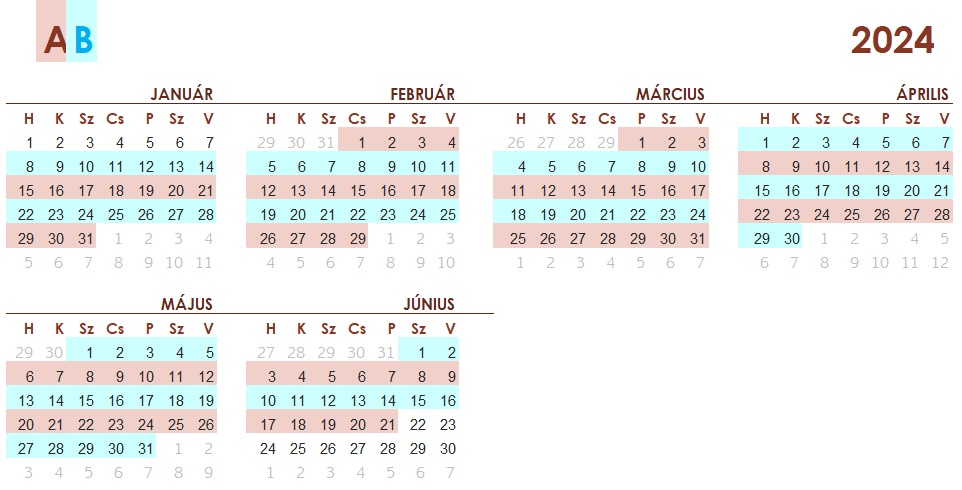 AB

2024

JANUÁR

| H | K | Sz | Cs | P | Sz | V |
|---|---|---|---|---|---|---|
| 1 | 2 | 3 | 4 | 5 | 6 | 7 |
| 8 | 9 | 10 | 11 | 12 | 13 | 14 |
| 15 | 16 | 17 | 18 | 19 | 20 | 21 |
| 22 | 23 | 24 | 25 | 26 | 27 | 28 |
| 29 | 30 | 31 | 1 | 2 | 3 | 4 |
| 5 | 6 | 7 | 8 | 9 | 10 | 11 |

FEBRUÁR

| H | K | Sz | Cs | P | Sz | V |
|---|---|---|---|---|---|---|
| 29 | 30 | 31 | 1 | 2 | 3 | 4 |
| 5 | 6 | 7 | 8 | 9 | 10 | 11 |
| 12 | 13 | 14 | 15 | 16 | 17 | 18 |
| 19 | 20 | 21 | 22 | 23 | 24 | 25 |
| 26 | 27 | 28 | 29 | 1 | 2 | 3 |
| 4 | 5 | 6 | 7 | 8 | 9 | 10 |

MÁRCIUS

| H | K | Sz | Cs | P | Sz | V |
|---|---|---|---|---|---|---|
| 26 | 27 | 28 | 29 | 1 | 2 | 3 |
| 4 | 5 | 6 | 7 | 8 | 9 | 10 |
| 11 | 12 | 13 | 14 | 15 | 16 | 17 |
| 18 | 19 | 20 | 21 | 22 | 23 | 24 |
| 25 | 26 | 27 | 28 | 29 | 30 | 31 |
| 1 | 2 | 3 | 4 | 5 | 6 | 7 |

ÁPRILIS

| H | K | Sz | Cs | P | Sz | V |
|---|---|---|---|---|---|---|
| 1 | 2 | 3 | 4 | 5 | 6 | 7 |
| 8 | 9 | 10 | 11 | 12 | 13 | 14 |
| 15 | 16 | 17 | 18 | 19 | 20 | 21 |
| 22 | 23 | 24 | 25 | 26 | 27 | 28 |
| 29 | 30 | 1 | 2 | 3 | 4 | 5 |
| 6 | 7 | 8 | 9 | 10 | 11 | 12 |

MÁJUS

| H | K | Sz | Cs | P | Sz | V |
|---|---|---|---|---|---|---|
| 29 | 30 | 1 | 2 | 3 | 4 | 5 |
| 6 | 7 | 8 | 9 | 10 | 11 | 12 |
| 13 | 14 | 15 | 16 | 17 | 18 | 19 |
| 20 | 21 | 22 | 23 | 24 | 25 | 26 |
| 27 | 28 | 29 | 30 | 31 | 1 | 2 |
| 3 | 4 | 5 | 6 | 7 | 8 | 9 |

JÚNIUS

| H | K | Sz | Cs | P | Sz | V |
|---|---|---|---|---|---|---|
| 27 | 28 | 29 | 30 | 31 | 1 | 2 |
| 3 | 4 | 5 | 6 | 7 | 8 | 9 |
| 10 | 11 | 12 | 13 | 14 | 15 | 16 |
| 17 | 18 | 19 | 20 | 21 | 22 | 23 |
| 24 | 25 | 26 | 27 | 28 | 29 | 30 |
| 1 | 2 | 3 | 4 | 5 | 6 | 7 |